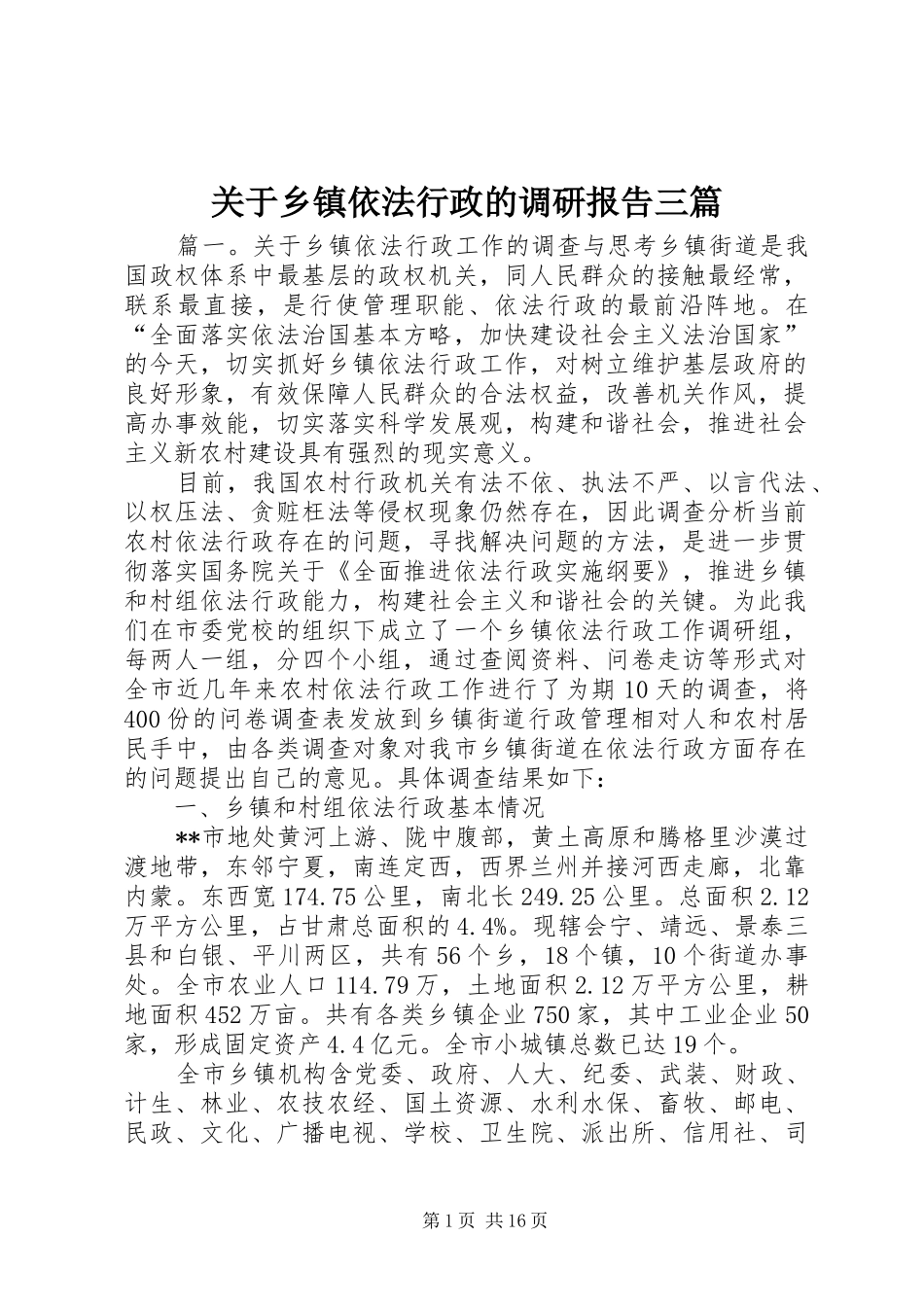 关于乡镇依法行政的调研报告三篇

篇一。关于乡镇依法行政工作的调查与思考乡镇街道是我国政权体系中最基层的政权机关，同人民群众的接触最经常，联系最直接，是行使管理职能、依法行政的最前沿阵地。在“全面落实依法治国基本方略，加快建设社会主义法治国家”的今天，切实抓好乡镇依法行政工作，对树立维护基层政府的良好形象，有效保障人民群众的合法权益，改善机关作风，提高办事效能，切实落实科学发展观，构建和谐社会，推进社会主义新农村建设具有强烈的现实意义。

目前，我国农村行政机关有法不依、执法不严、以言代法、以权压法、贪赃枉法等侵权现象仍然存在，因此调查分析当前农村依法行政存在的问题，寻找解决问题的方法，是进一步贯彻落实国务院关于《全面推进依法行政实施纲要》，推进乡镇和村组依法行政能力，构建社会主义和谐社会的关键。为此我们在市委党校的组织下成立了一个乡镇依法行政工作调研组，每两人一组，分四个小组，通过查阅资料、问卷走访等形式对全市近几年来农村依法行政工作进行了为期10天的调查，将400份的问卷调查表发放到乡镇街道行政管理相对人和农村居民手中，由各类调查对象对我市乡镇街道在依法行政方面存在的问题提出自己的意见。具体调查结果如下：

一、乡镇和村组依法行政基本情况

**市地处黄河上游、陇中腹部，黄土高原和腾格里沙漠过渡地带，东邻宁夏，南连定西，西界兰州并接河西走廊，北靠内蒙。东西宽174.75公里，南北长249.25公里。总面积2.12万平方公里，占甘肃总面积的4.4%。现辖会宁、靖远、景泰三县和白银、平川两区，共有56个乡，18个镇，10个街道办事处。全市农业人口114.79万，土地面积2.12万平方公里，耕地面积452万亩。共有各类乡镇企业750家，其中工业企业50家，形成固定资产4.4亿元。全市小城镇总数已达19个。

全市乡镇机构含党委、政府、人大、纪委、武装、财政、计生、林业、农技农经、国土资源、水利水保、畜牧、邮电、民政、文化、广播电视、学校、卫生院、派出所、信用社、司

第1页 共16页